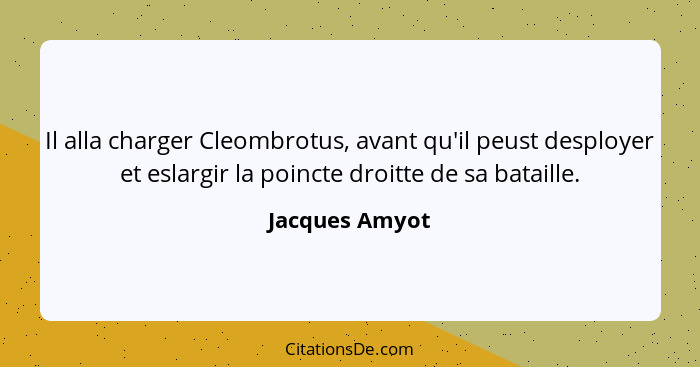 Il alla charger Cleombrotus, avant qu'il peust desployer et eslargir la poincte droitte de sa bataille.

Jacques Amyot

CitationsDe.com